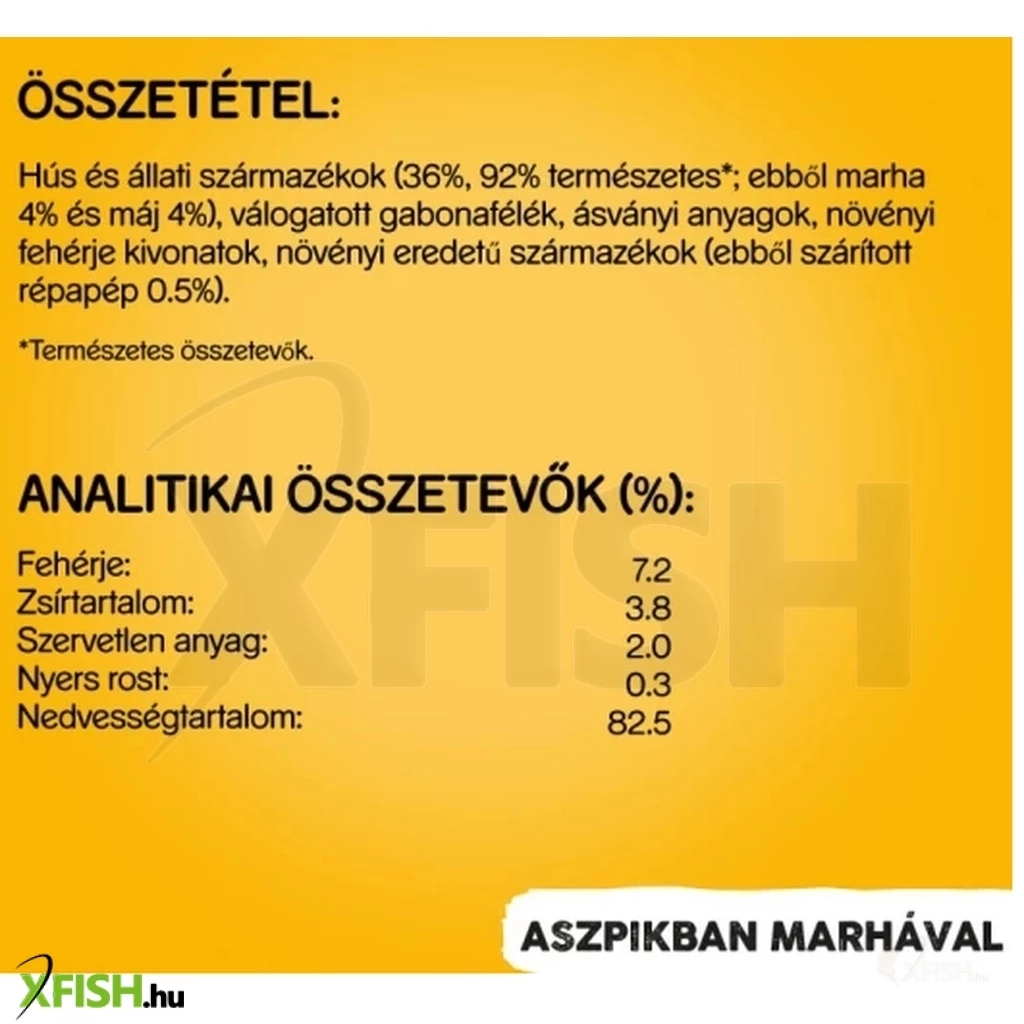 ÖSSZETÉTEL:

Hús és állati származékok (36%, 92% természetes*; ebből marha 4% és máj 4%), válogatott gabonafélék, ásványi anyagok, növényi fehérje kivonatok, növényi eredetű származékok (ebből szárított répapép 0.5%).

*Természetes összetevők.

ANALITIKAI ÖSSZETEVŐK (%):

Fehérje: 7.2
Zsírtartalom: 3.8
Szervetlen anyag: 2.0
Nyers rost: 0.3
Nedvességtartalom: 82.5

ASZPIKBAN MARHÁVAL

XFISH.hu

XFISH